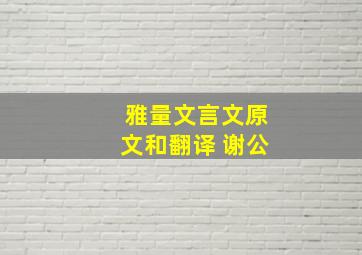 雅量文言文原文和翻译 谢公